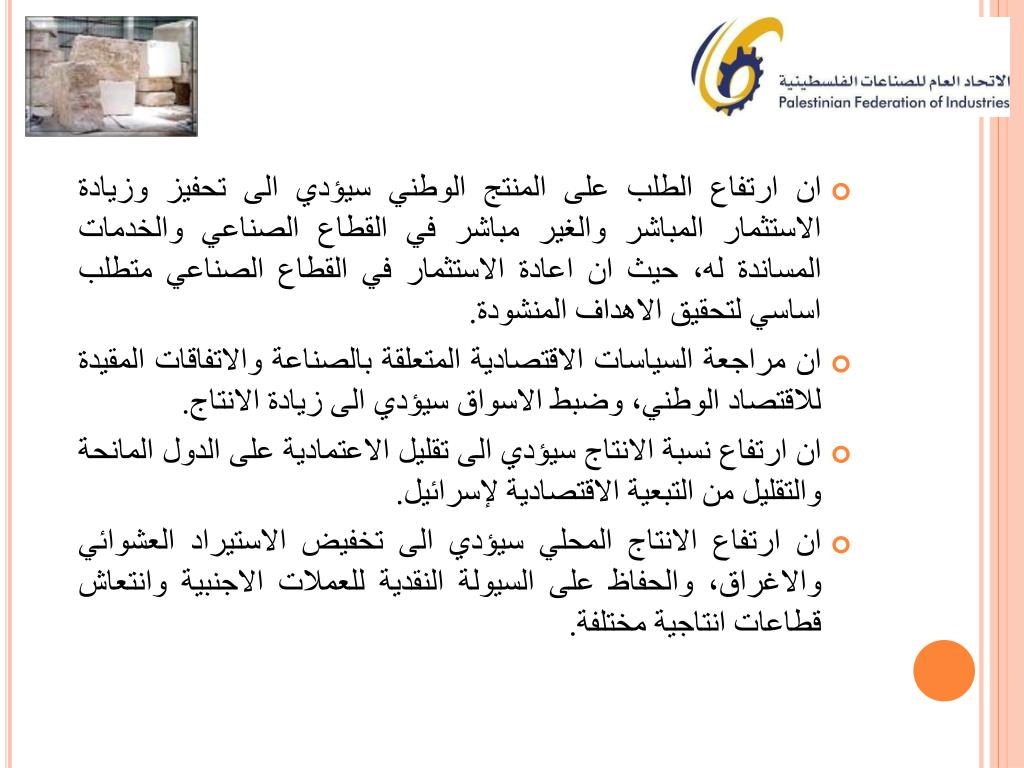 الاتحاد العام للصناعات الفلسطينية
Palestinian Federation of Industries

ان ارتفاع الطلب على المنتج الوطني سيؤدي الى تحفيز وزيادة الاستثمار المباشر والغير مباشر في القطاع الصناعي والخدمات المساندة له، حيث ان اعادة الاستثمار في القطاع الصناعي متطلب اساسي لتحقيق الاهداف المنشودة.

ان مراجعة السياسات الاقتصادية المتعلقة بالصناعة والاتفاقات المقيدة للاقتصاد الوطني، وضبط الاسواق سيؤدي الى زيادة الانتاج.

ان ارتفاع نسبة الانتاج سيؤدي الى تقليل الاعتمادية على الدول المانحة والتقليل من التبعية الاقتصادية لإسرائيل.

ان ارتفاع الانتاج المحلي سيؤدي الى تخفيض الاستيراد العشوائي والاغراق، والحفاظ على السيولة النقدية للعملات الاجنبية وانتعاش قطاعات انتاجية مختلفة.